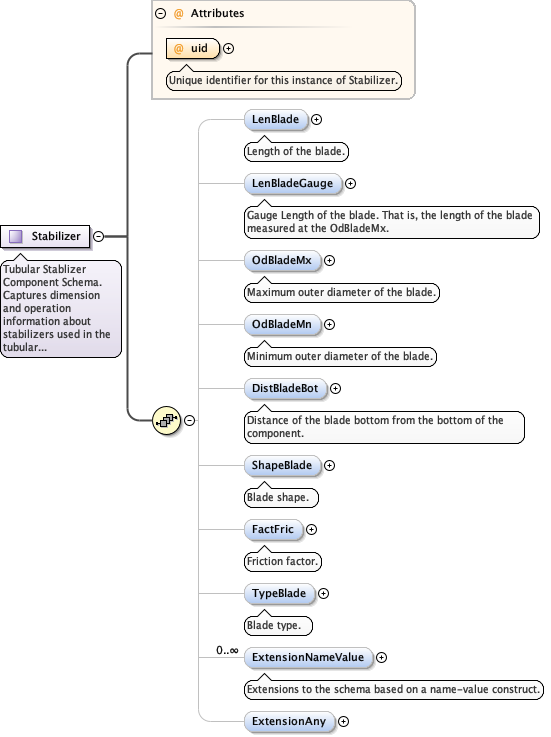 @ Attributes

@ uid

Unique identifier for this instance of Stabilizer.

Stabilizer

Tubular Stablizer Component Schema. Captures dimension and operation information about stabilizers used in the tubular...

LenBlade

Length of the blade.

LenBladeGauge

Gauge Length of the blade. That is, the length of the blade measured at the OdBladeMx.

OdBladeMx

Maximum outer diameter of the blade.

OdBladeMn

Minimum outer diameter of the blade.

DistBladeBot

Distance of the blade bottom from the bottom of the component.

ShapeBlade

Blade shape.

FactFric

Friction factor.

TypeBlade

Blade type.

0..∞

ExtensionNameValue

Extensions to the schema based on a name-value construct.

ExtensionAny